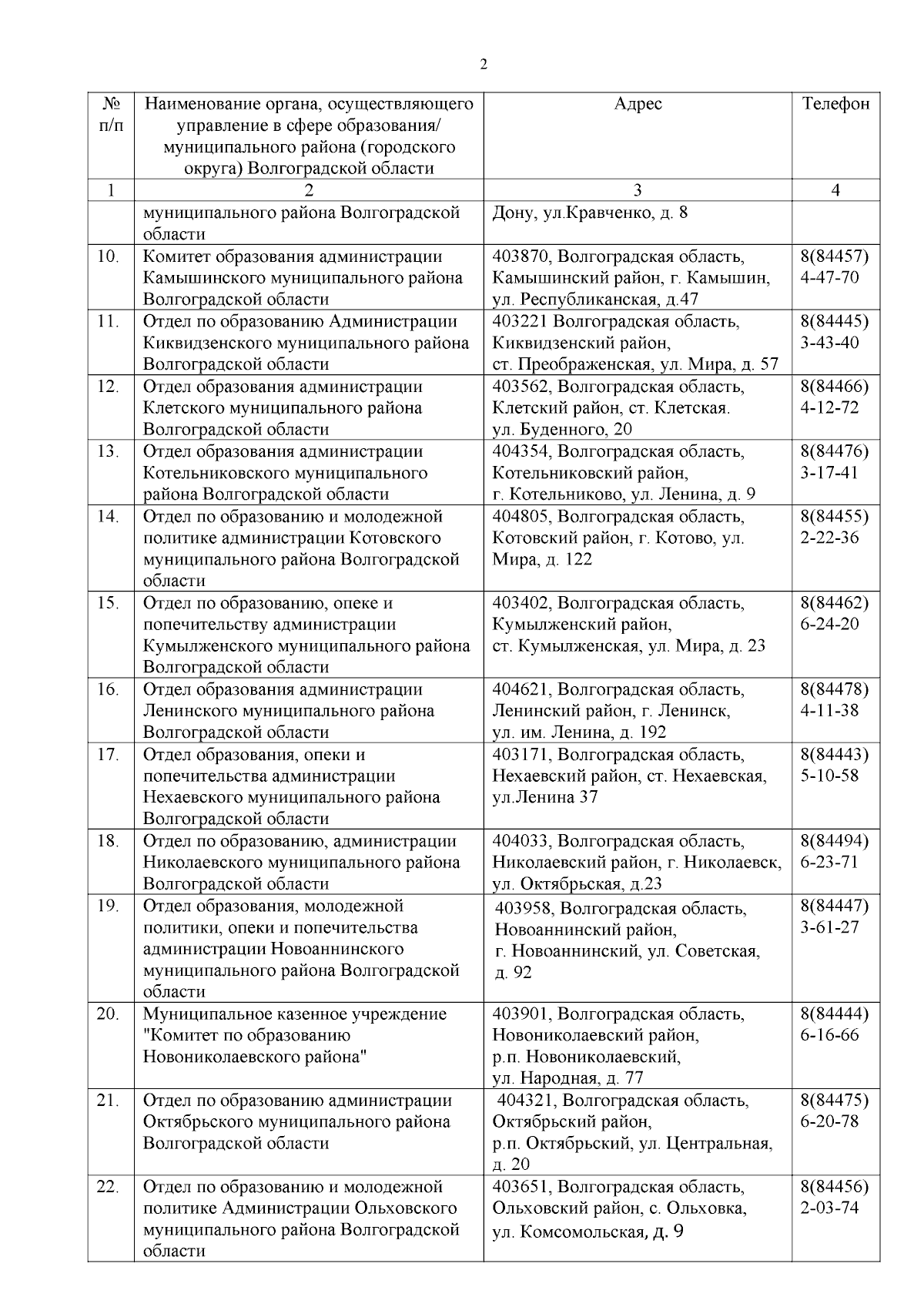 2

| № п/п | Наименование органа, осуществляющего управление в сфере образования/ муниципального района (городского округа) Волгоградской области | Адрес | Телефон |
|---|---|---|---|
| 1 | 2 | 3 | 4 |
| | муниципального района Волгоградской области | Дону, ул.Кравченко, д. 8 | |
| 10. | Комитет образования администрации Камышинского муниципального района Волгоградской области | 403870, Волгоградская область, Камышинский район, г. Камышин, ул. Республиканская, д.47 | 8(84457) 4-47-70 |
| 11. | Отдел по образованию Администрации Киквидзенского муниципального района Волгоградской области | 403221 Волгоградская область, Киквидзенский район, ст. Преображенская, ул. Мира, д. 57 | 8(84445) 3-43-40 |
| 12. | Отдел образования администрации Клетского муниципального района Волгоградской области | 403562, Волгоградская область, Клетский район, ст. Клетская. ул. Буденного, 20 | 8(84466) 4-12-72 |
| 13. | Отдел образования администрации Котельниковского муниципального района Волгоградской области | 404354, Волгоградская область, Котельниковский район, г. Котельниково, ул. Ленина, д. 9 | 8(84476) 3-17-41 |
| 14. | Отдел по образованию и молодежной политике администрации Котовского муниципального района Волгоградской области | 404805, Волгоградская область, Котовский район, г. Котово, ул. Мира, д. 122 | 8(84455) 2-22-36 |
| 15. | Отдел по образованию, опеке и попечительству администрации Кумылженского муниципального района Волгоградской области | 403402, Волгоградская область, Кумылженский район, ст. Кумылженская, ул. Мира, д. 23 | 8(84462) 6-24-20 |
| 16. | Отдел образования администрации Ленинского муниципального района Волгоградской области | 404621, Волгоградская область, Ленинский район, г. Ленинск, ул. им. Ленина, д. 192 | 8(84478) 4-11-38 |
| 17. | Отдел образования, опеки и попечительства администрации Нехаевского муниципального района Волгоградской области | 403171, Волгоградская область, Нехаевский район, ст. Нехаевская, ул.Ленина 37 | 8(84443) 5-10-58 |
| 18. | Отдел по образованию, администрации Николаевского муниципального района Волгоградской области | 404033, Волгоградская область, Николаевский район, г. Николаевск, ул. Октябрьская, д.23 | 8(84494) 6-23-71 |
| 19. | Отдел образования, молодежной политики, опеки и попечительства администрации Новоаннинского муниципального района Волгоградской области | 403958, Волгоградская область, Новоаннинский район, г. Новоаннинский, ул. Советская, д. 92 | 8(84447) 3-61-27 |
| 20. | Муниципальное казенное учреждение "Комитет по образованию Новониколаевского района" | 403901, Волгоградская область, Новониколаевский район, р.п. Новониколаевский, ул. Народная, д. 77 | 8(84444) 6-16-66 |
| 21. | Отдел по образованию администрации Октябрьского муниципального района Волгоградской области | 404321, Волгоградская область, Октябрьский район, р.п. Октябрьский, ул. Центральная, д. 20 | 8(84475) 6-20-78 |
| 22. | Отдел по образованию и молодежной политике Администрации Ольховского муниципального района Волгоградской области | 403651, Волгоградская область, Ольховский район, с. Ольховка, ул. Комсомольская, д. 9 | 8(84456) 2-03-74 |